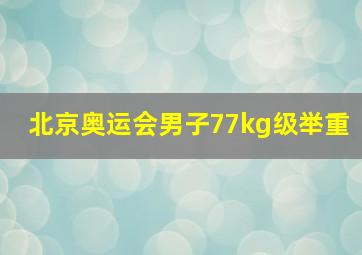 北京奥运会男子77kg级举重